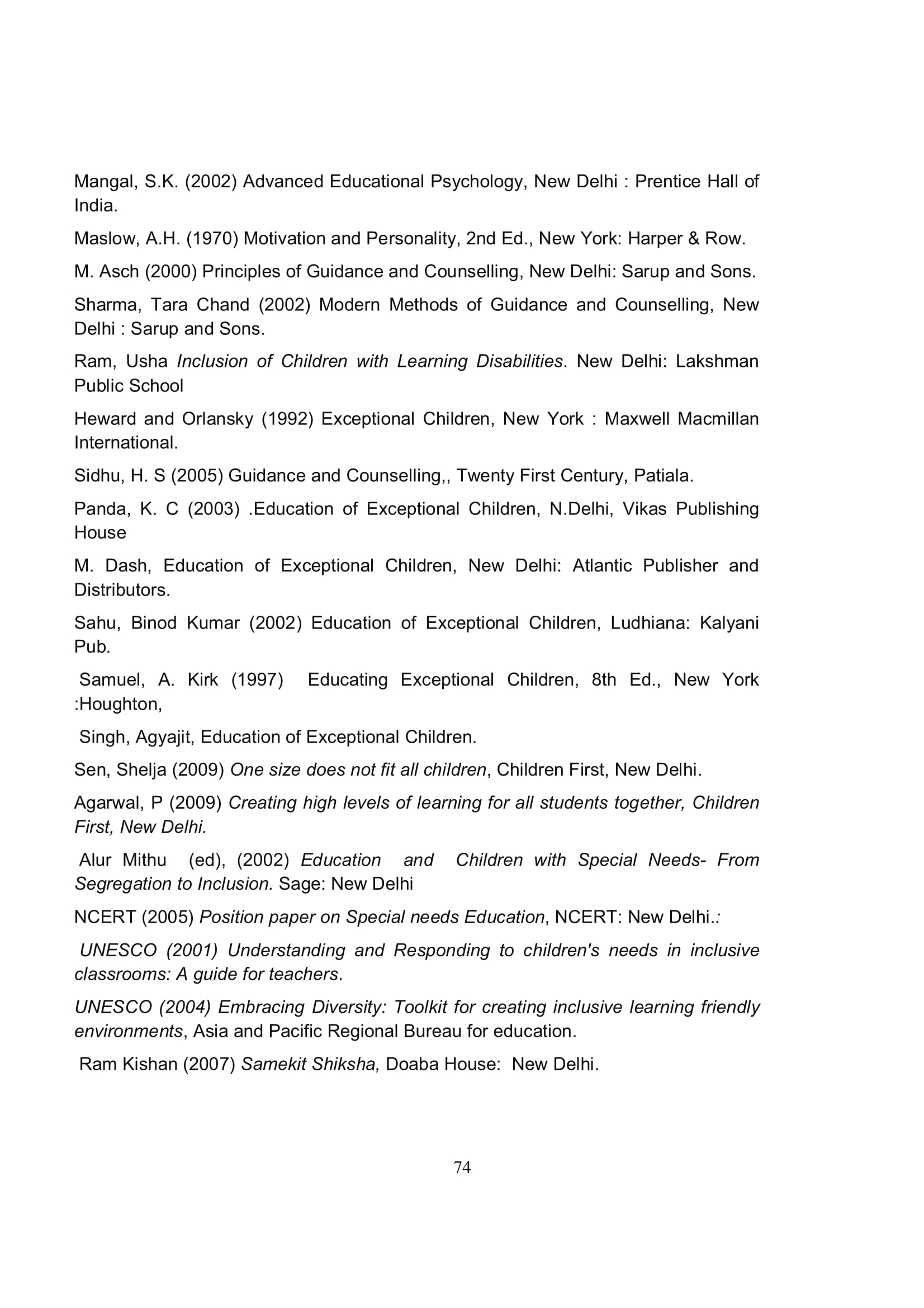 Mangal, S.K. (2002) Advanced Educational Psychology, New Delhi : Prentice Hall of India.

Maslow, A.H. (1970) Motivation and Personality, 2nd Ed., New York: Harper & Row.

M. Asch (2000) Principles of Guidance and Counselling, New Delhi: Sarup and Sons.

Sharma, Tara Chand (2002) Modern Methods of Guidance and Counselling, New Delhi : Sarup and Sons.

Ram, Usha Inclusion of Children with Learning Disabilities. New Delhi: Lakshman Public School

Heward and Orlansky (1992) Exceptional Children, New York : Maxwell Macmillan International.

Sidhu, H. S (2005) Guidance and Counselling,, Twenty First Century, Patiala.

Panda, K. C (2003) .Education of Exceptional Children, N.Delhi, Vikas Publishing House

M. Dash, Education of Exceptional Children, New Delhi: Atlantic Publisher and Distributors.

Sahu, Binod Kumar (2002) Education of Exceptional Children, Ludhiana: Kalyani Pub.

Samuel, A. Kirk (1997) Educating Exceptional Children, 8th Ed., New York :Houghton,

Singh, Agyajit, Education of Exceptional Children.

Sen, Shelja (2009) One size does not fit all children, Children First, New Delhi.

Agarwal, P (2009) Creating high levels of learning for all students together, Children First, New Delhi.

Alur Mithu (ed), (2002) Education and Children with Special Needs- From Segregation to Inclusion. Sage: New Delhi

NCERT (2005) Position paper on Special needs Education, NCERT: New Delhi.:

UNESCO (2001) Understanding and Responding to children's needs in inclusive classrooms: A guide for teachers.

UNESCO (2004) Embracing Diversity: Toolkit for creating inclusive learning friendly environments, Asia and Pacific Regional Bureau for education.

Ram Kishan (2007) Samekit Shiksha, Doaba House: New Delhi.

74